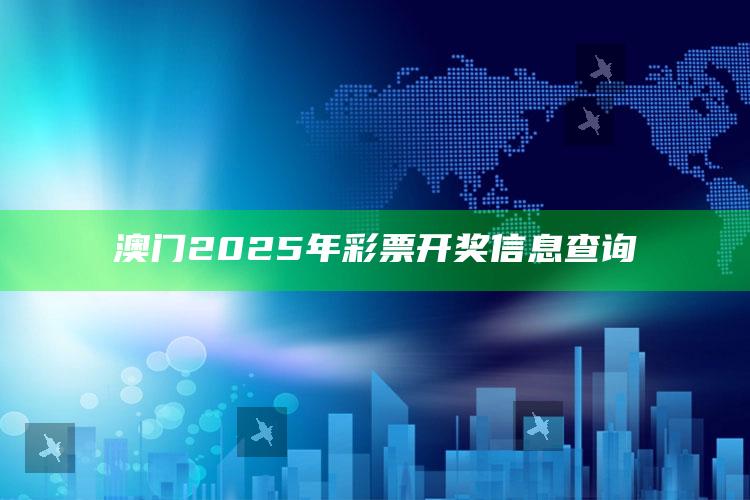 澳门2025年彩票开奖信息查询